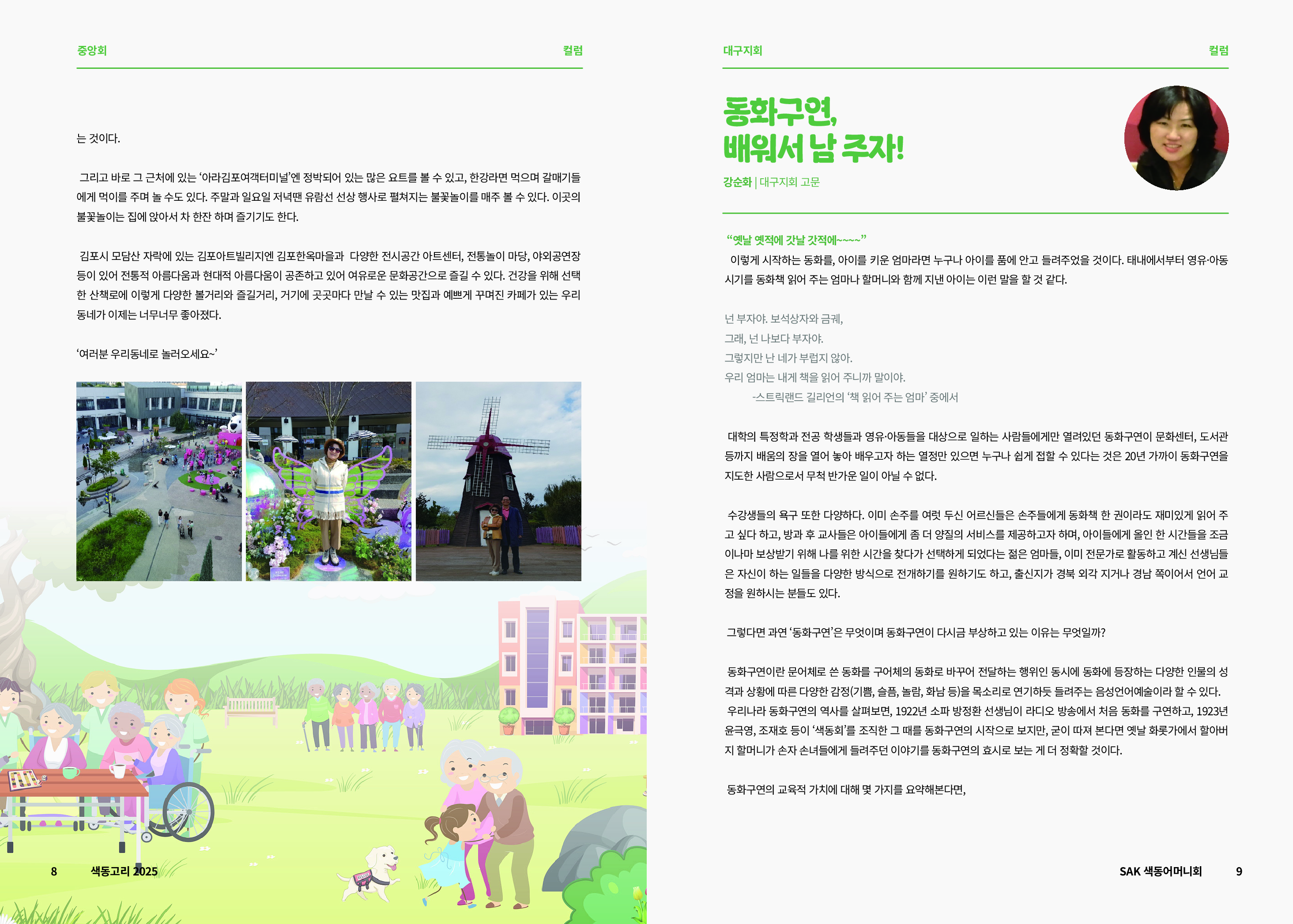 중앙회

컬럼

는 것이다.

그리고 바로 그 근처에 있는 '아라김포여객터미널'엔 정박되어 있는 많은 요트를 볼 수 있고, 한강라면 먹으며 갈매기들에게 먹이를 주며 놀 수도 있다. 주말과 일요일 저녁땐 유람선 선상 행사로 펼쳐지는 불꽃놀이를 매주 볼 수 있다. 이곳의 불꽃놀이는 집에 앉아서 차 한잔 하며 즐기기도 한다.

김포시 모담산 자락에 있는 김포아트빌리지엔 김포한옥마을과 다양한 전시공간 아트센터, 전통놀이 마당, 야외공연장 등이 있어 전통적 아름다움과 현대적 아름다움이 공존하고 있어 여유로운 문화공간으로 즐길 수 있다. 건강을 위해 선택한 산책로에 이렇게 다양한 볼거리와 즐길거리, 거기에 곳곳마다 만날 수 있는 맛집과 예쁘게 꾸며진 카페가 있는 우리 동네가 이제는 너무너무 좋아졌다.

'여러분 우리동네로 놀러오세요~'

8 색동고리 2025

대구지회

컬럼

동화구연, 배워서 남 주자!

강순화 | 대구지회 고문

"옛날 옛적에 갓날 갓적에~~~~"
이렇게 시작하는 동화를, 아이를 키운 엄마라면 누구나 아이를 품에 안고 들려주었을 것이다. 태내에서부터 영유·아동 시기를 동화책 읽어 주는 엄마나 할머니와 함께 지낸 아이는 이런 말을 할 것 같다.

넌 부자야. 보석상자와 금궤,
그래, 넌 나보다 부자야.
그렇지만 난 네가 부럽지 않아.
우리 엄마는 내게 책을 읽어 주니까 말이야.
-스트릭랜드 길리언의 '책 읽어 주는 엄마' 중에서

대학의 특정학과 전공 학생들과 영유·아동들을 대상으로 일하는 사람들에게만 열려있던 동화구연이 문화센터, 도서관 등까지 배움의 장을 열어 놓아 배우고자 하는 열정만 있으면 누구나 쉽게 접할 수 있다는 것은 20년 가까이 동화구연을 지도한 사람으로서 무척 반가운 일이 아닐 수 없다.

수강생들의 욕구 또한 다양하다. 이미 손주를 여럿 두신 어르신들은 손주들에게 동화책 한 권이라도 재미있게 읽어 주고 싶다 하고, 방과 후 교사들은 아이들에게 좀 더 양질의 서비스를 제공하고자 하며, 아이들에게 올인 한 시간들을 조금이나마 보상받기 위해 나를 위한 시간을 찾다가 선택하게 되었다는 젊은 엄마들, 이미 전문가로 활동하고 계신 선생님들은 자신이 하는 일들을 다양한 방식으로 전개하기를 원하기도 하고, 출신지가 경북 외각 지거나 경남 쪽이어서 언어 교정을 원하시는 분들도 있다.

그렇다면 과연 '동화구연'은 무엇이며 동화구연이 다시금 부상하고 있는 이유는 무엇일까?

동화구연이란 문어체로 쓴 동화를 구어체의 동화로 바꾸어 전달하는 행위인 동시에 동화에 등장하는 다양한 인물의 성격과 상황에 따른 다양한 감정(기쁨, 슬픔, 놀람, 화남 등)을 목소리로 연기하듯 들려주는 음성언어예술이라 할 수 있다.
우리나라 동화구연의 역사를 살펴보면, 1922년 소파 방정환 선생님이 라디오 방송에서 처음 동화를 구연하고, 1923년 윤극영, 조재호 등이 '색동회'를 조직한 그 때를 동화구연의 시작으로 보지만, 굳이 따져 본다면 옛날 화롯가에서 할아버지 할머니가 손자 손녀들에게 들려주던 이야기를 동화구연의 효시로 보는 게 더 정확할 것이다.

동화구연의 교육적 가치에 대해 몇 가지를 요약해본다면,

SAK 색동어머니회 9